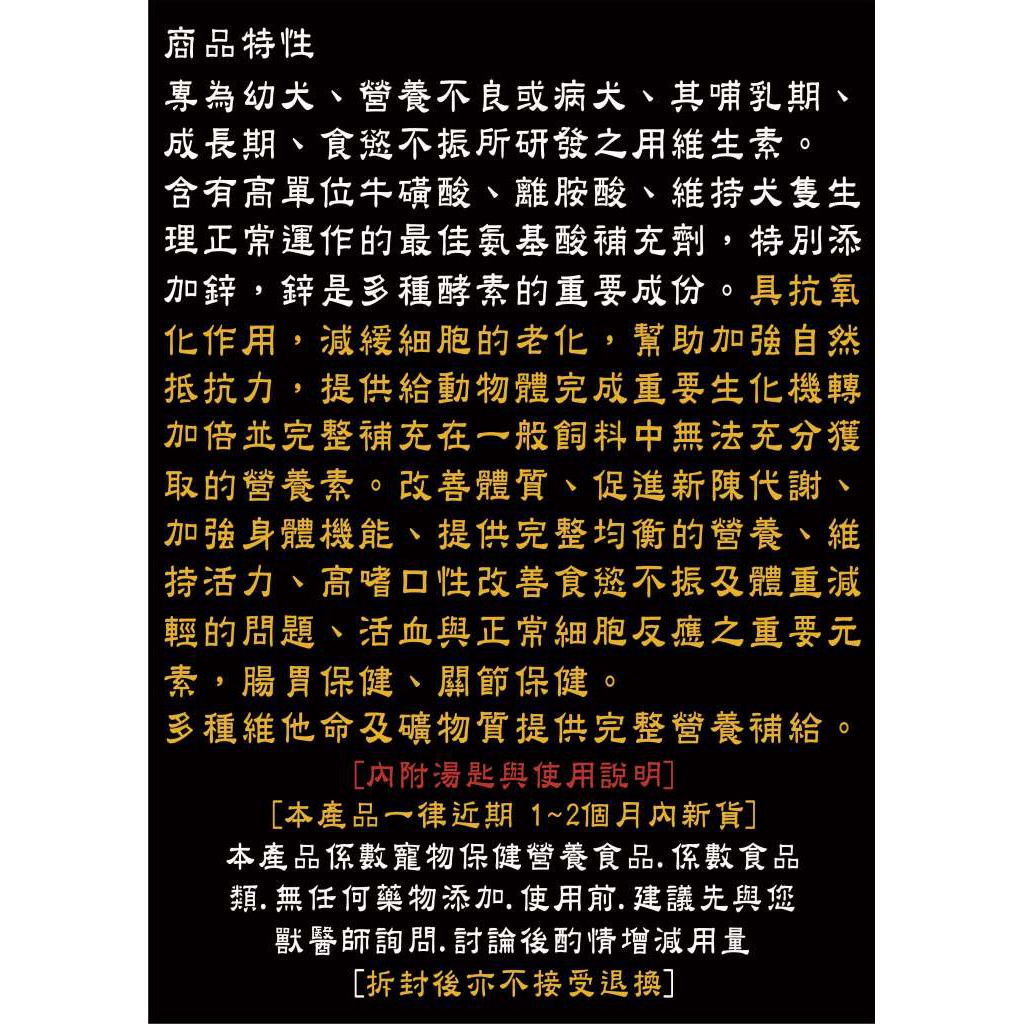 商品特性

專為幼犬、營養不良或病犬、其哺乳期、成長期、食慾不振所研發之用維生素。

含有高單位牛磺酸、離胺酸、維持犬隻生理正常運作的最佳氨基酸補充劑，特別添加鋅，鋅是多種酵素的重要成份。具抗氧化作用，減緩細胞的老化，幫助加強自然抵抗力，提供給動物體完成重要生化機轉加倍並完整補充在一般飼料中無法充分獲取的營養素。改善體質、促進新陳代謝、加強身體機能、提供完整均衡的營養、維持活力、高嗜口性改善食慾不振及體重減輕的問題、活血與正常細胞反應之重要元素，腸胃保健、關節保健。

多種維他命及礦物質提供完整營養補給。

[內附湯匙與使用說明]

[本產品一律近期 1~2個月內新貨]

本產品係數寵物保健營養食品.係數食品類.無任何藥物添加.使用前.建議先與您獸醫師詢問.討論後酌情增減用量

[拆封後亦不接受退換]